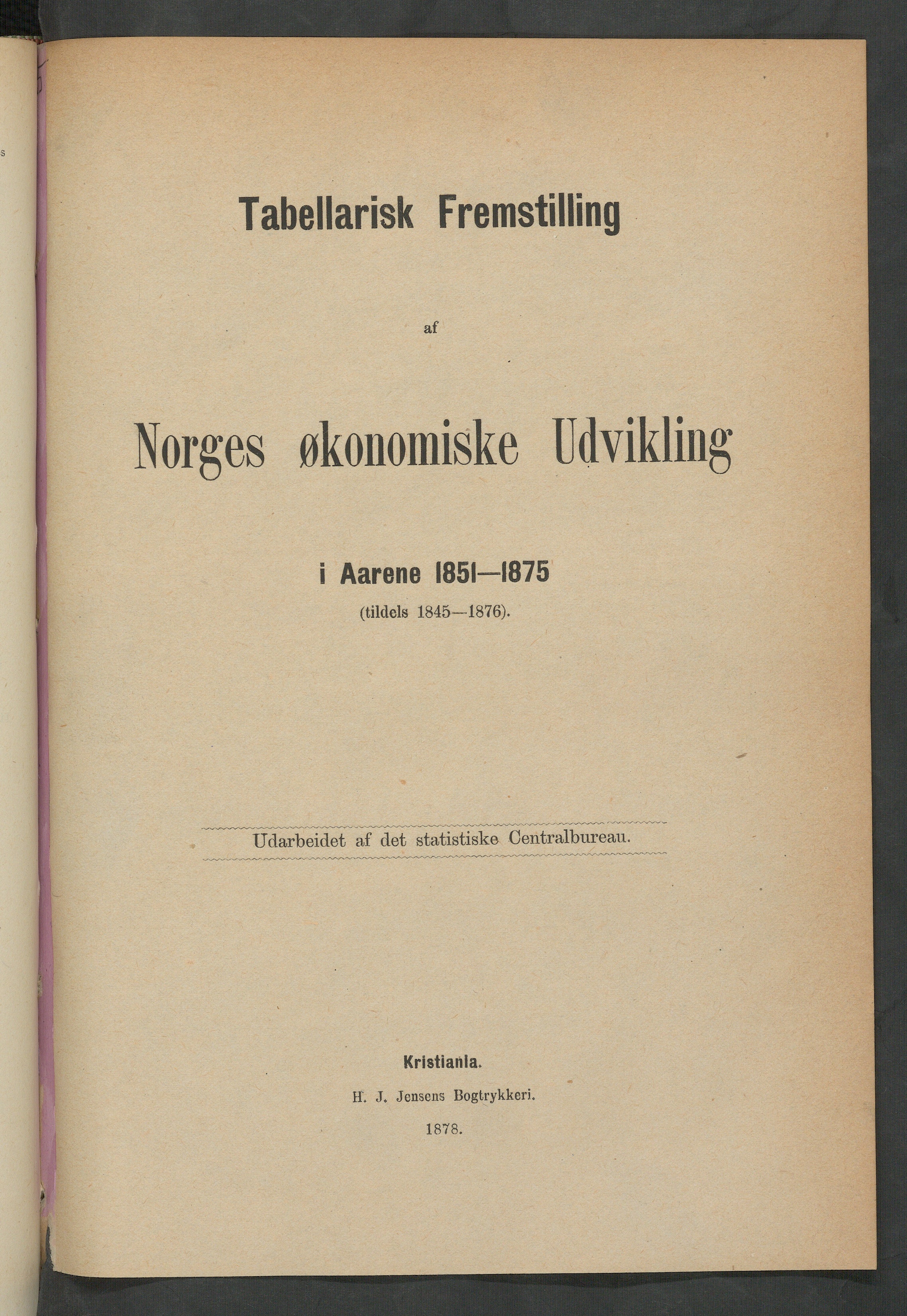 Tabellarisk Fremstilling

af

Norges økonomiske Udvikling

i Aarene 1851—1875

(tildels 1845—1876).

Udarbeidet af det statistiske Centralbureau.

Kristiania.

H. J. Jensens Bogtrykkeri.

1878.